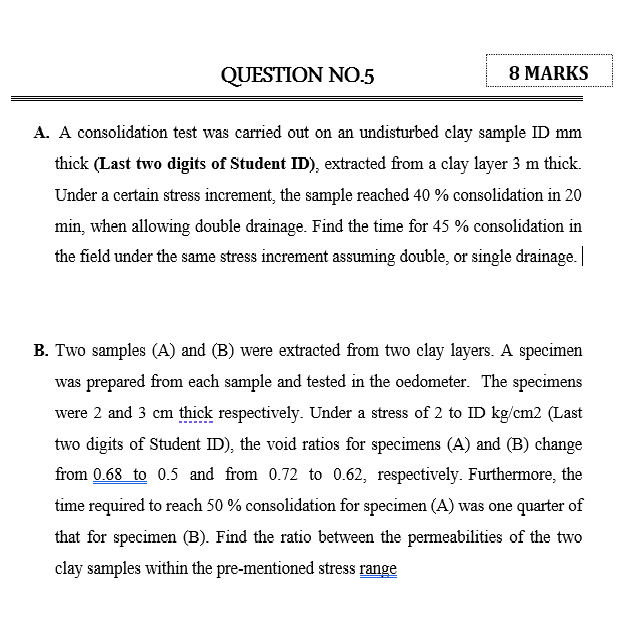 QUESTION NO.5

8 MARKS

A. A consolidation test was carried out on an undisturbed clay sample ID mm thick (Last two digits of Student ID), extracted from a clay layer 3 m thick. Under a certain stress increment, the sample reached 40 % consolidation in 20 min, when allowing double drainage. Find the time for 45 % consolidation in the field under the same stress increment assuming double, or single drainage.

B. Two samples (A) and (B) were extracted from two clay layers. A specimen was prepared from each sample and tested in the oedometer. The specimens were 2 and 3 cm thick respectively. Under a stress of 2 to ID kg/cm2 (Last two digits of Student ID), the void ratios for specimens (A) and (B) change from 0.68 to 0.5 and from 0.72 to 0.62, respectively. Furthermore, the time required to reach 50 % consolidation for specimen (A) was one quarter of that for specimen (B). Find the ratio between the permeabilities of the two clay samples within the pre-mentioned stress range